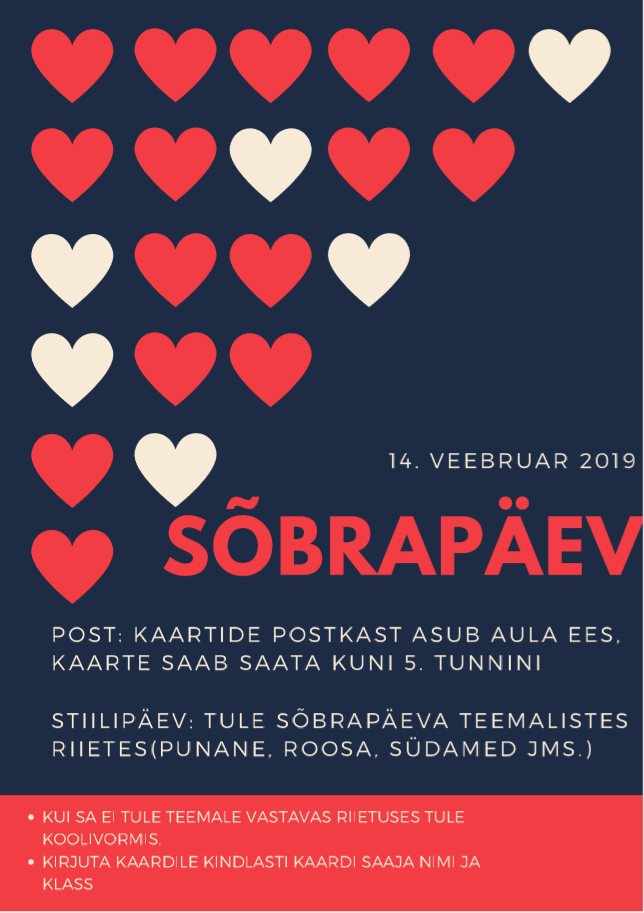 14. VEEBRUAR 2019

SÕBRAPÄEV

POST: KAARTIDE POSTKAST ASUB AULA EES, KAARTE SAAB SAATA KUNI 5. TUNNINI

STIILIPÄEV: TULE SÕBRAPÄEVA TEEMALISTES RIIETES(PUNANE, ROOSA, SÜDAMED JMS.)

• KUI SA EI TULE TEEMALE VASTAVAS RIIETUSES TULE KOOLIVORMIS.
• KIRJUTA KAARDILE KINDLASTI KAARDI SAAJA NIMI JA KLASS